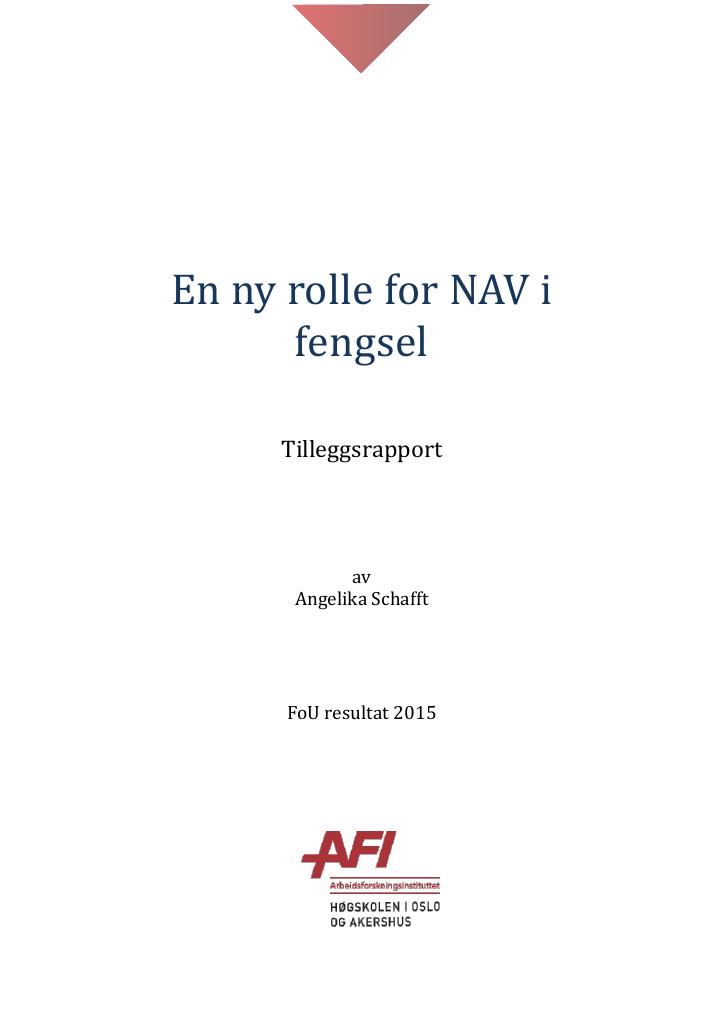 En ny rolle for NAV i fengsel

Tilleggsrapport

av
Angelika Schafft

FoU resultat 2015

AFI
Arbeidsforskningsinstituttet
HØGSKOLEN I OSLO
OG AKERSHUS